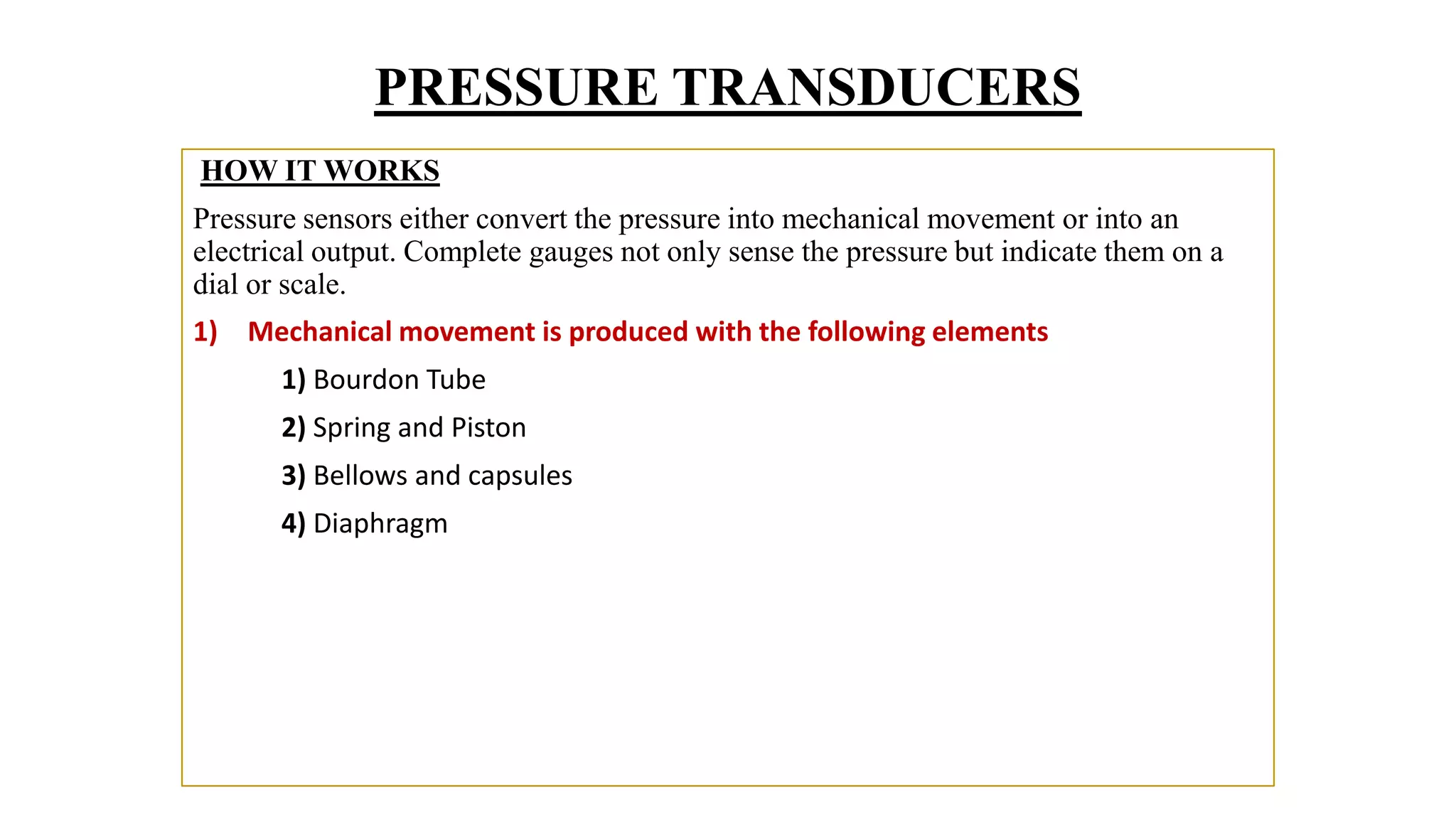 PRESSURE TRANSDUCERS

HOW IT WORKS

Pressure sensors either convert the pressure into mechanical movement or into an electrical output. Complete gauges not only sense the pressure but indicate them on a dial or scale.

1) Mechanical movement is produced with the following elements

1) Bourdon Tube

2) Spring and Piston

3) Bellows and capsules

4) Diaphragm